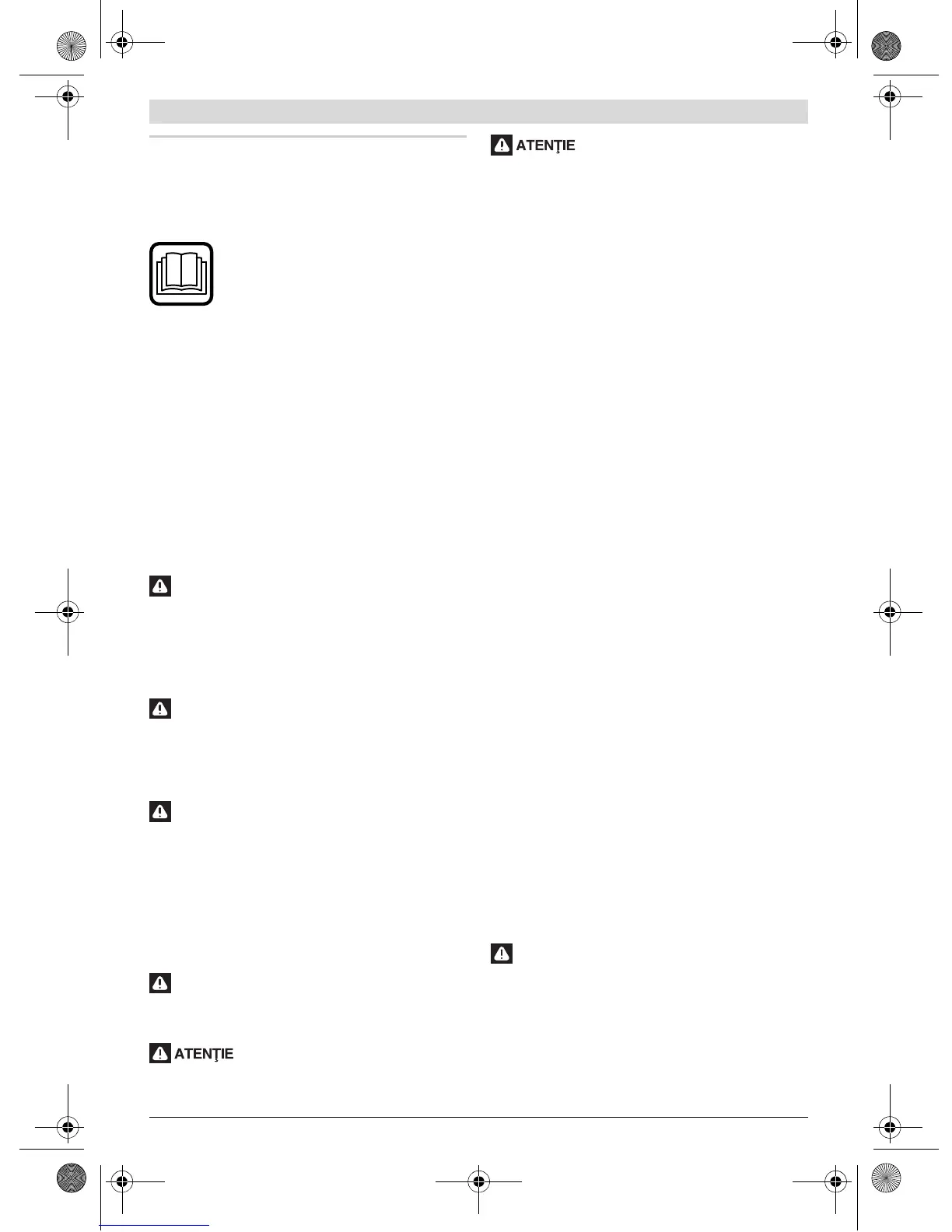 ATENŢIE

ATENŢIE